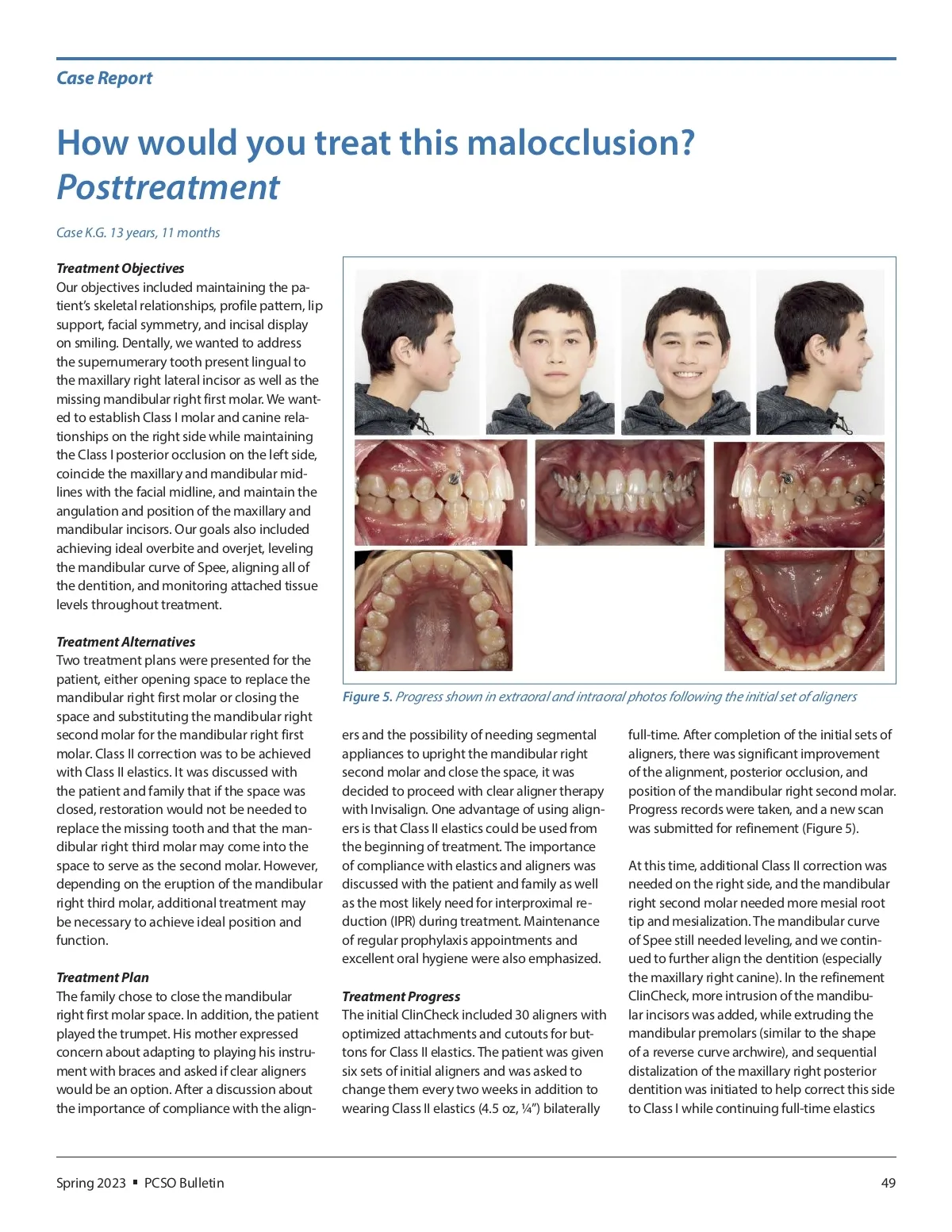 Case Report

How would you treat this malocclusion? Posttreatment

Case K.G. 13 years, 11 months

Treatment Objectives
Our objectives included maintaining the patient's skeletal relationships, profile pattern, lip support, facial symmetry, and incisal display on smiling. Dentally, we wanted to address the supernumerary tooth present lingual to the maxillary right lateral incisor as well as the missing mandibular right first molar. We wanted to establish Class I molar and canine relationships on the right side while maintaining the Class I posterior occlusion on the left side, coincide the maxillary and mandibular midlines with the facial midline, and maintain the angulation and position of the maxillary and mandibular incisors. Our goals also included achieving ideal overbite and overjet, leveling the mandibular curve of Spee, aligning all of the dentition, and monitoring attached tissue levels throughout treatment.

Treatment Alternatives
Two treatment plans were presented for the patient, either opening space to replace the mandibular right first molar or closing the space and substituting the mandibular right second molar for the mandibular right first molar. Class II correction was to be achieved with Class II elastics. It was discussed with the patient and family that if the space was closed, restoration would not be needed to replace the missing tooth and that the mandibular right third molar may come into the space to serve as the second molar. However, depending on the eruption of the mandibular right third molar, additional treatment may be necessary to achieve ideal position and function.

Treatment Plan
The family chose to close the mandibular right first molar space. In addition, the patient played the trumpet. His mother expressed concern about adapting to playing his instrument with braces and asked if clear aligners would be an option. After a discussion about the importance of compliance with the aligners and the possibility of needing segmental appliances to upright the mandibular right second molar and close the space, it was decided to proceed with clear aligner therapy with Invisalign. One advantage of using aligners is that Class II elastics could be used from the beginning of treatment. The importance of compliance with elastics and aligners was discussed with the patient and family as well as the most likely need for interproximal reduction (IPR) during treatment. Maintenance of regular prophylaxis appointments and excellent oral hygiene were also emphasized.

Treatment Progress
The initial ClinCheck included 30 aligners with optimized attachments and cutouts for buttons for Class II elastics. The patient was given six sets of initial aligners and was asked to change them every two weeks in addition to wearing Class II elastics (4.5 oz, ¼") bilaterally full-time. After completion of the initial sets of aligners, there was significant improvement of the alignment, posterior occlusion, and position of the mandibular right second molar. Progress records were taken, and a new scan was submitted for refinement (Figure 5).

At this time, additional Class II correction was needed on the right side, and the mandibular right second molar needed more mesial root tip and mesialization. The mandibular curve of Spee still needed leveling, and we continued to further align the dentition (especially the maxillary right canine). In the refinement ClinCheck, more intrusion of the mandibular incisors was added, while extruding the mandibular premolars (similar to the shape of a reverse curve archwire), and sequential distalization of the maxillary right posterior dentition was initiated to help correct this side to Class I while continuing full-time elastics

Figure 5. Progress shown in extraoral and intraoral photos following the initial set of aligners

Spring 2023 ▪ PCSO Bulletin 49